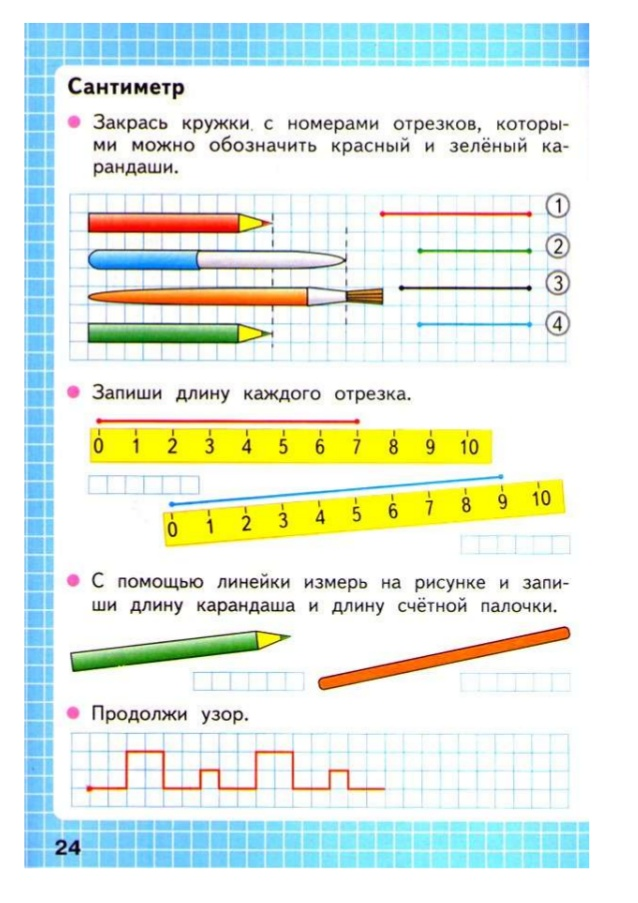 Сантиметр

Закрась кружки с номерами отрезков, которыми можно обозначить красный и зелёный карандаши.

1
2
3
4

Запиши длину каждого отрезка.

0 1 2 3 4 5 6 7 8 9 10

0 1 2 3 4 5 6 7 8 9 10

С помощью линейки измерь на рисунке и запиши длину карандаша и длину счётной палочки.

Продолжи узор.

24